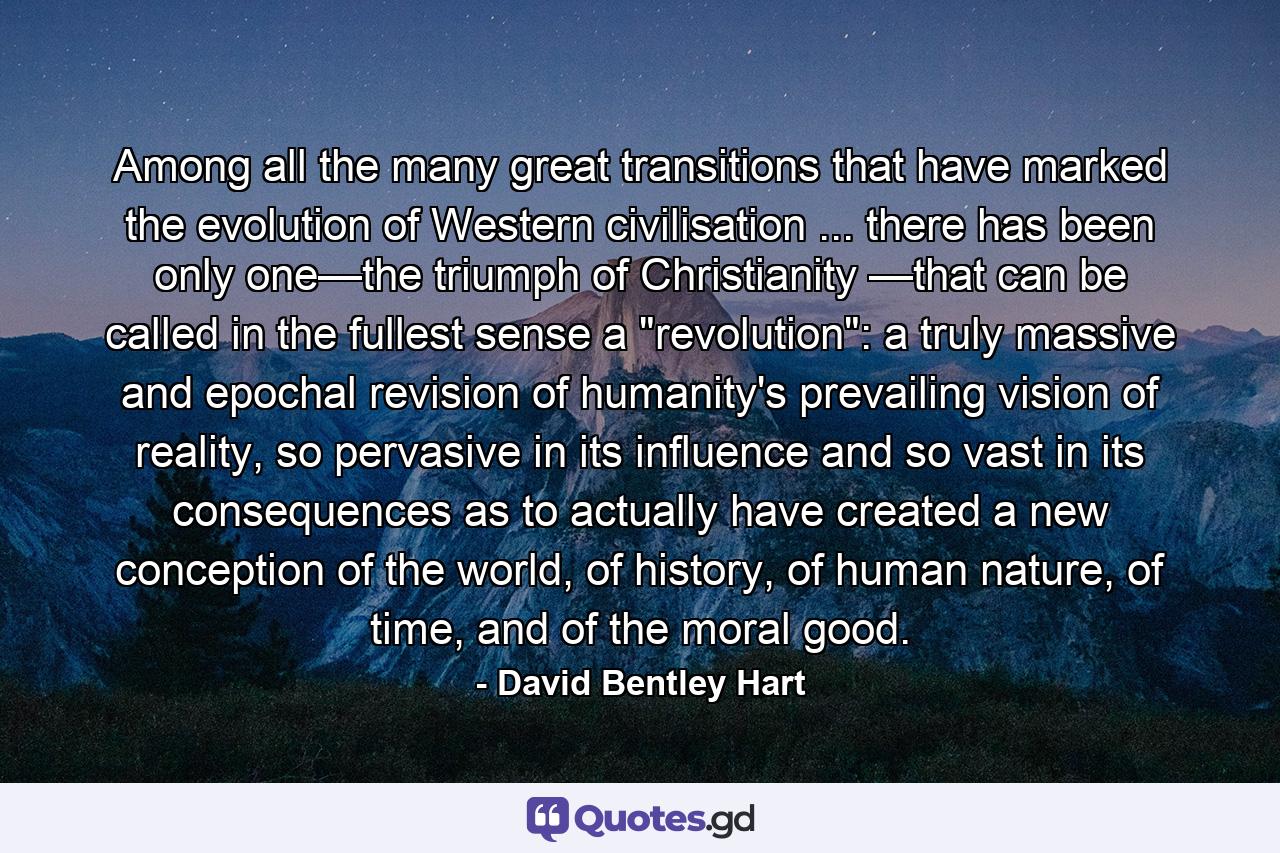 Among all the many great transitions that have marked the evolution of Western civilisation ... there has been only one—the triumph of Christianity —that can be called in the fullest sense a "revolution": a truly massive and epochal revision of humanity's prevailing vision of reality, so pervasive in its influence and so vast in its consequences as to actually have created a new conception of the world, of history, of human nature, of time, and of the moral good.

- David Bentley Hart

Quotes.gd